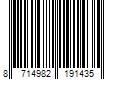 8 714982 191435